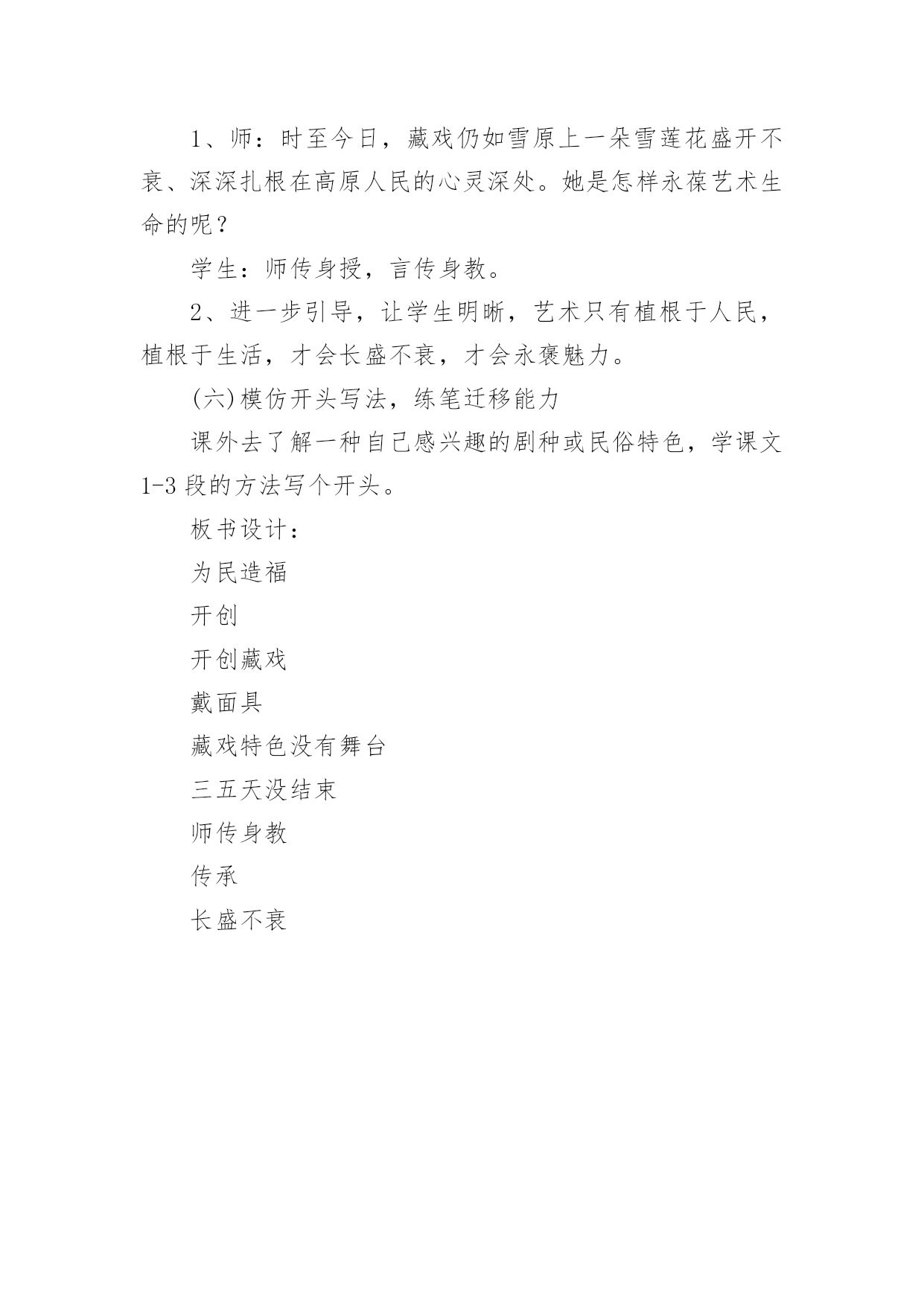 1、师：时至今日，藏戏仍如雪原上一朵雪莲花盛开不衰、深深扎根在高原人民的心灵深处。她是怎样永葆艺术生命的呢？

学生：师传身授，言传身教。

2、进一步引导，让学生明晰，艺术只有植根于人民，植根于生活，才会长盛不衰，才会永褒魅力。

(六)模仿开头写法，练笔迁移能力

课外去了解一种自己感兴趣的剧种或民俗特色，学课文1-3段的方法写个开头。

板书设计：

为民造福

开创

开创藏戏

戴面具

藏戏特色没有舞台

三五天没结束

师传身教

传承

长盛不衰